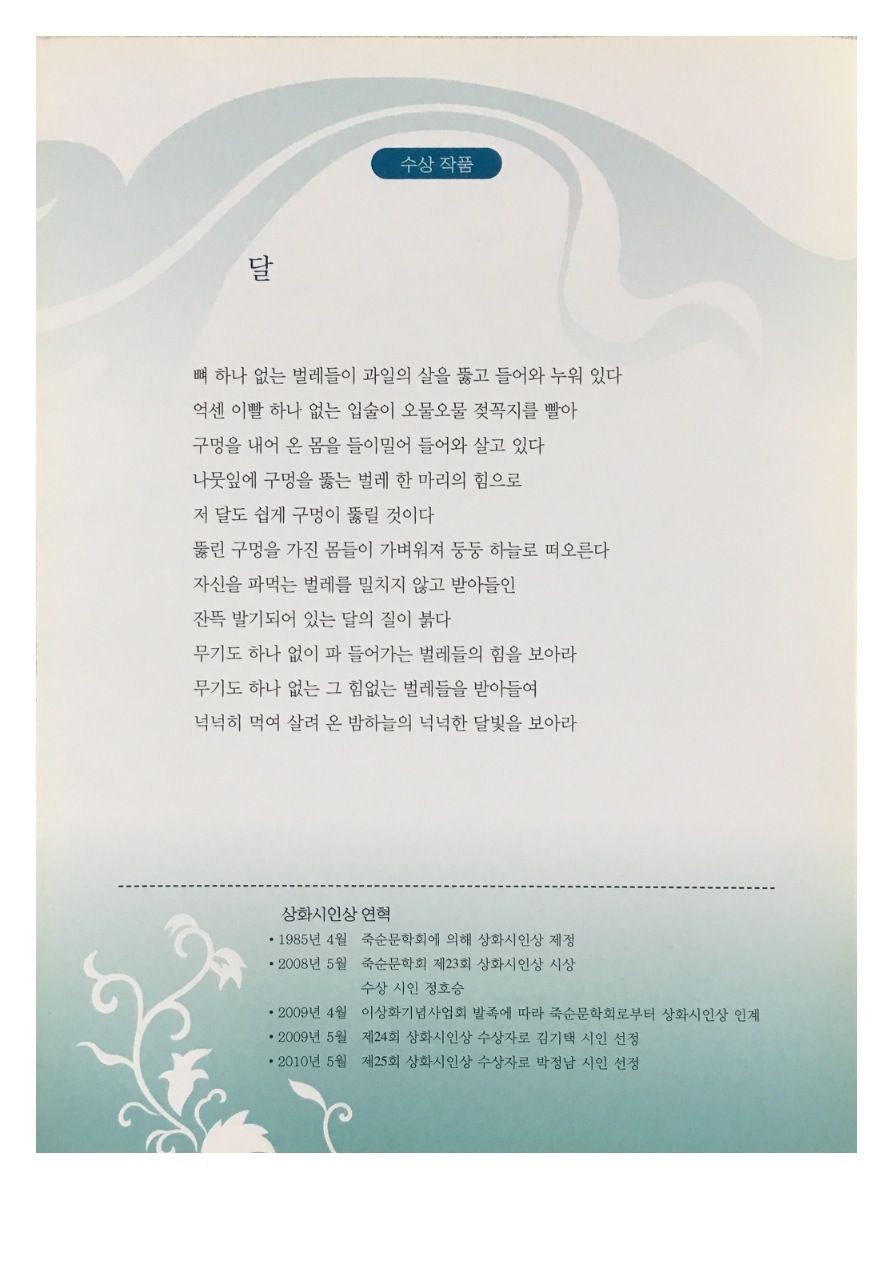 수상 작품

달

뼈 하나 없는 벌레들이 과일의 살을 뚫고 들어와 누워 있다
억센 이빨 하나 없는 입술이 오물오물 젖꼭지를 빨아
구멍을 내어 온 몸을 들이밀어 들어와 살고 있다
나뭇잎에 구멍을 뚫는 벌레 한 마리의 힘으로
저 달도 쉽게 구멍이 뚫릴 것이다
뚫린 구멍을 가진 몸들이 가벼워져 둥둥 하늘로 떠오른다
자신을 파먹는 벌레를 밀치지 않고 받아들인
잔뜩 발기되어 있는 달의 질이 붉다
무기도 하나 없이 파 들어가는 벌레들의 힘을 보아라
무기도 하나 없는 그 힘없는 벌레들을 받아들여
넉넉히 먹여 살려 온 밤하늘의 넉넉한 달빛을 보아라

상화시인상 연혁
• 1985년 4월 죽순문학회에 의해 상화시인상 제정
• 2008년 5월 죽순문학회 제23회 상화시인상 시상
수상 시인 정호승
• 2009년 4월 이상화기념사업회 발족에 따라 죽순문학회로부터 상화시인상 인계
• 2009년 5월 제24회 상화시인상 수상자로 김기택 시인 선정
• 2010년 5월 제25회 상화시인상 수상자로 박정남 시인 선정